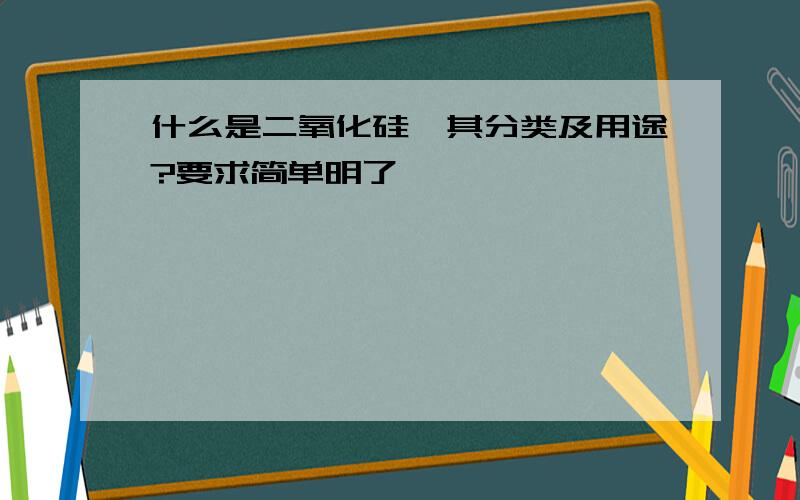 什么是二氧化硅,其分类及用途?要求简单明了